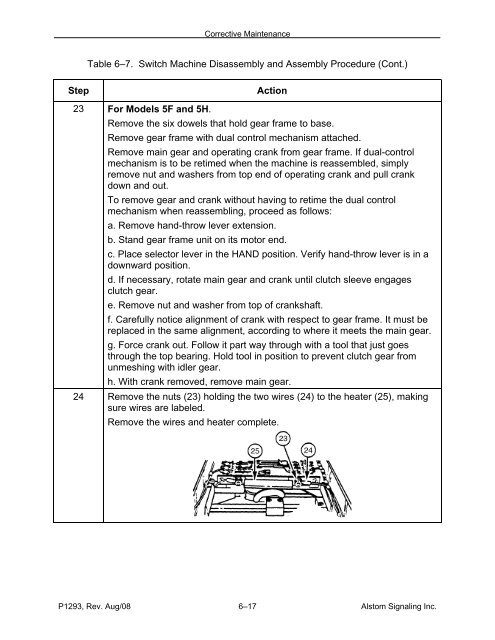 Corrective Maintenance

Table 6–7. Switch Machine Disassembly and Assembly Procedure (Cont.)

| Step | Action |
|---|---|
| 23 | **For Models 5F and 5H**.<br>Remove the six dowels that hold gear frame to base.<br>Remove gear frame with dual control mechanism attached.<br>Remove main gear and operating crank from gear frame. If dual-control mechanism is to be retimed when the machine is reassembled, simply remove nut and washers from top end of operating crank and pull crank down and out.<br>To remove gear and crank without having to retime the dual control mechanism when reassembling, proceed as follows:<br>a. Remove hand-throw lever extension.<br>b. Stand gear frame unit on its motor end.<br>c. Place selector lever in the HAND position. Verify hand-throw lever is in a downward position.<br>d. If necessary, rotate main gear and crank until clutch sleeve engages clutch gear.<br>e. Remove nut and washer from top of crankshaft.<br>f. Carefully notice alignment of crank with respect to gear frame. It must be replaced in the same alignment, according to where it meets the main gear.<br>g. Force crank out. Follow it part way through with a tool that just goes through the top bearing. Hold tool in position to prevent clutch gear from unmeshing with idler gear.<br>h. With crank removed, remove main gear. |
| 24 | Remove the nuts (23) holding the two wires (24) to the heater (25), making sure wires are labeled.<br>Remove the wires and heater complete.<br>23<br>25<br>24 |

P1293, Rev. Aug/08 6–17 Alstom Signaling Inc.